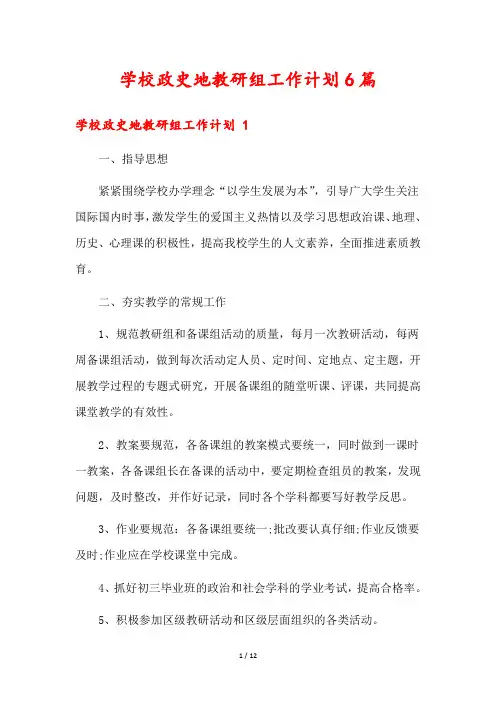 学校政史地教研组工作计划6篇

学校政史地教研组工作计划 1

一、指导思想

紧紧围绕学校办学理念“以学生发展为本”，引导广大学生关注国际国内时事，激发学生的爱国主义热情以及学习思想政治课、地理、历史、心理课的积极性，提高我校学生的人文素养，全面推进素质教育。

二、夯实教学的常规工作

1、规范教研组和备课组活动的质量，每月一次教研活动，每两周备课组活动，做到每次活动定人员、定时间、定地点、定主题，开展教学过程的专题式研究，开展备课组的随堂听课、评课，共同提高课堂教学的有效性。

2、教案要规范，各备课组的教案模式要统一，同时做到一课时一教案，各备课组长在备课的活动中，要定期检查组员的教案，发现问题，及时整改，并作好记录，同时各个学科都要写好教学反思。

3、作业要规范：各备课组要统一;批改要认真仔细;作业反馈要及时;作业应在学校课堂中完成。

4、抓好初三毕业班的政治和社会学科的学业考试，提高合格率。

5、积极参加区级教研活动和区级层面组织的各类活动。

1 / 12